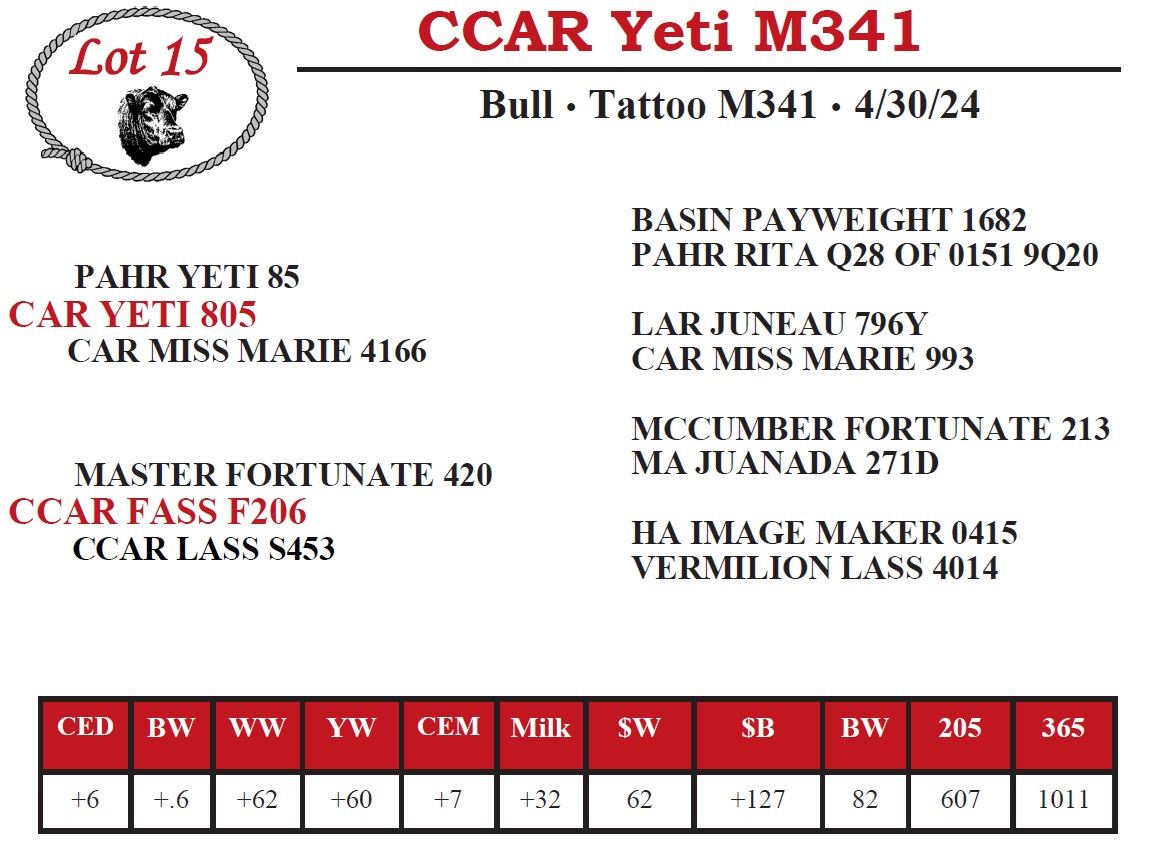 Lot 15

CCAR Yeti M341

Bull • Tattoo M341 • 4/30/24

PAHR YETI 85
CAR YETI 805
CAR MISS MARIE 4166

MASTER FORTUNATE 420
CCAR FASS F206
CCAR LASS S453

BASIN PAYWEIGHT 1682
PAHR RITA Q28 OF 0151 9Q20

LAR JUNEAU 796Y
CAR MISS MARIE 993

MCCUMBER FORTUNATE 213
MA JUANADA 271D

HA IMAGE MAKER 0415
VERMILION LASS 4014

| CED | BW | WW | YW | CEM | Milk | \$W | \$B | BW | 205 | 365 |
|---|---|---|---|---|---|---|---|---|---|---|
| +6 | +.6 | +62 | +60 | +7 | +32 | 62 | +127 | 82 | 607 | 1011 |